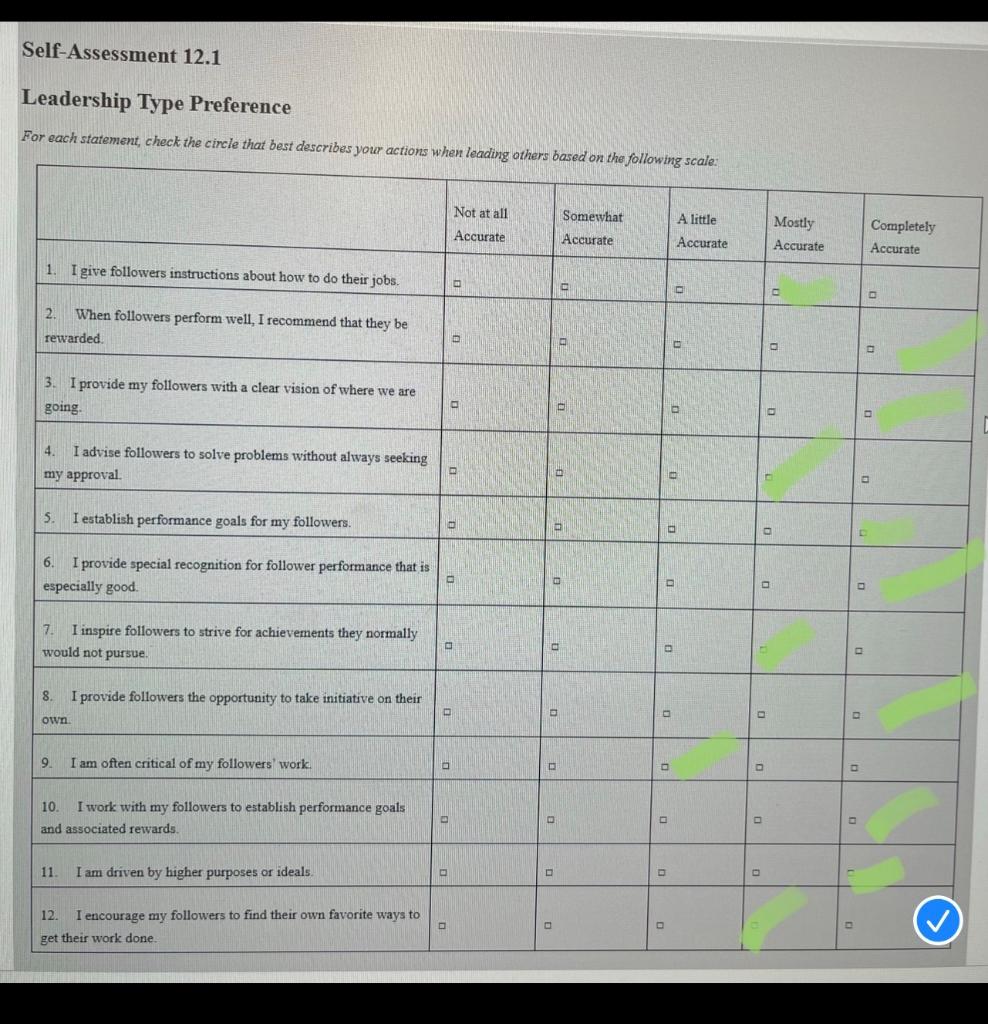 Self-Assessment 12.1

Leadership Type Preference

For each statement, check the circle that best describes your actions when leading others based on the following scale:

| | Not at all Accurate | Somewhat Accurate | A little Accurate | Mostly Accurate | Completely Accurate |
|---|---|---|---|---|---|
| 1. I give followers instructions about how to do their jobs. | □ | □ | □ | □ | □ |
| 2. When followers perform well, I recommend that they be rewarded. | □ | □ | □ | □ | □ |
| 3. I provide my followers with a clear vision of where we are going. | □ | □ | □ | □ | □ |
| 4. I advise followers to solve problems without always seeking my approval. | □ | □ | □ | □ | □ |
| 5. I establish performance goals for my followers. | □ | □ | □ | □ | □ |
| 6. I provide special recognition for follower performance that is especially good. | □ | □ | □ | □ | □ |
| 7. I inspire followers to strive for achievements they normally would not pursue. | □ | □ | □ | □ | □ |
| 8. I provide followers the opportunity to take initiative on their own. | □ | □ | □ | □ | □ |
| 9. I am often critical of my followers' work. | □ | □ | □ | □ | □ |
| 10. I work with my followers to establish performance goals and associated rewards. | □ | □ | □ | □ | □ |
| 11. I am driven by higher purposes or ideals. | □ | □ | □ | □ | □ |
| 12. I encourage my followers to find their own favorite ways to get their work done. | □ | □ | □ | □ | □ |